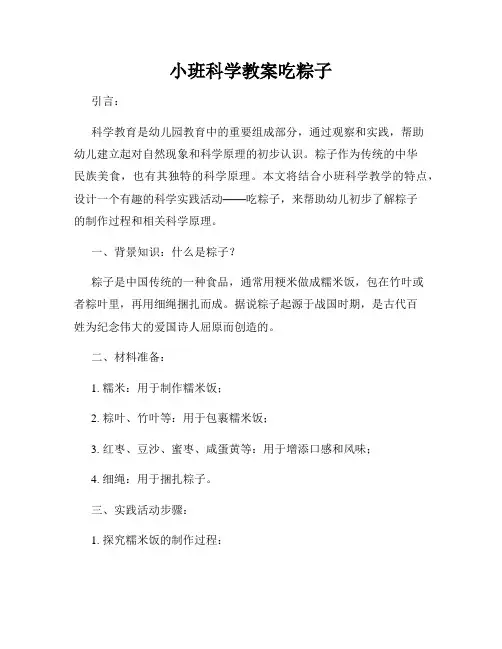 小班科学教案吃粽子

引言：

科学教育是幼儿园教育中的重要组成部分，通过观察和实践，帮助幼儿建立起对自然现象和科学原理的初步认识。粽子作为传统的中华民族美食，也有其独特的科学原理。本文将结合小班科学教学的特点，设计一个有趣的科学实践活动——吃粽子，来帮助幼儿初步了解粽子的制作过程和相关科学原理。

一、背景知识：什么是粽子？

粽子是中国传统的一种食品，通常用粳米做成糯米饭，包在竹叶或者粽叶里，再用细绳捆扎而成。据说粽子起源于战国时期，是古代百姓为纪念伟大的爱国诗人屈原而创造的。

二、材料准备：

1. 糯米：用于制作糯米饭；

2. 粽叶、竹叶等：用于包裹糯米饭；

3. 红枣、豆沙、蜜枣、咸蛋黄等：用于增添口感和风味；

4. 细绳：用于捆扎粽子。

三、实践活动步骤：

1. 探究糯米饭的制作过程：